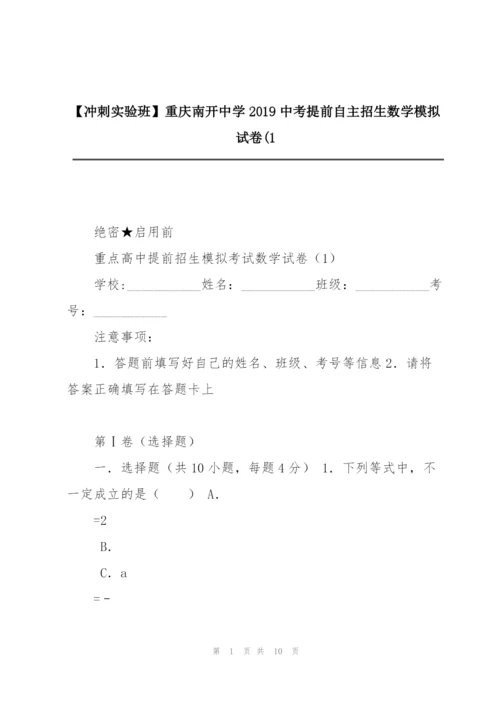 【冲刺实验班】重庆南开中学 2019 中考提前自主招生数学模拟试卷(1

绝密★启用前

重点高中提前招生模拟考试数学试卷（1）

学校:___________姓名：___________班级：___________考号：___________

注意事项：

1．答题前填写好自己的姓名、班级、考号等信息 2．请将答案正确填写在答题卡上

第Ⅰ卷（选择题）

一．选择题（共 10 小题，每题 4 分） 1．下列等式中，不一定成立的是（　　） A．

=2

B.

C．a

=-

第 1 页 共 10 页